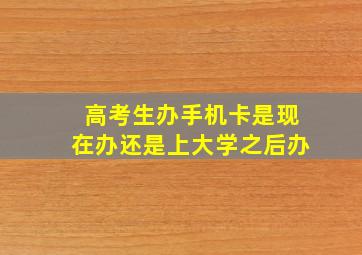 高考生办手机卡是现在办还是上大学之后办